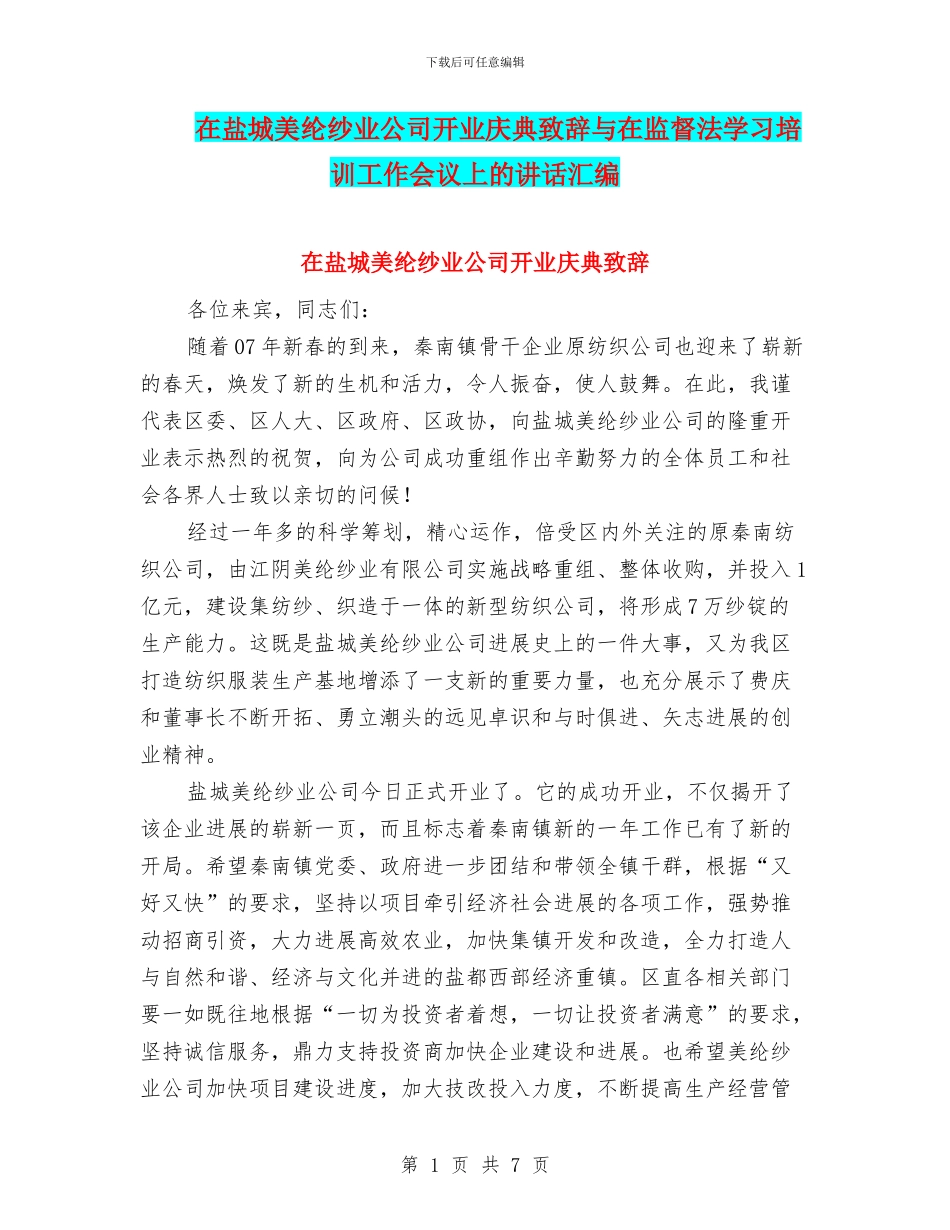 下载后可任意编辑

在盐城美纶纱业公司开业庆典致辞与在监督法学习培训工作会议上的讲话汇编

在盐城美纶纱业公司开业庆典致辞

各位来宾，同志们：

随着07年新春的到来，秦南镇骨干企业原纺织公司也迎来了崭新的春天，焕发了新的生机和活力，令人振奋，使人鼓舞。在此，我谨代表区委、区人大、区政府、区政协，向盐城美纶纱业公司的隆重开业表示热烈的祝贺，向为公司成功重组作出辛勤努力的全体员工和社会各界人士致以亲切的问候！

经过一年多的科学筹划，精心运作，倍受区内外关注的原秦南纺织公司，由江阴美纶纱业有限公司实施战略重组、整体收购，并投入1亿元，建设集纺纱、织造于一体的新型纺织公司，将形成7万纱锭的生产能力。这既是盐城美纶纱业公司进展史上的一件大事，又为我区打造纺织服装生产基地增添了一支新的重要力量，也充分展示了费庆和董事长不断开拓、勇立潮头的远见卓识和与时俱进、矢志进展的创业精神。

盐城美纶纱业公司今日正式开业了。它的成功开业，不仅揭开了该企业进展的崭新一页，而且标志着秦南镇新的一年工作已有了新的开局。希望秦南镇党委、政府进一步团结和带领全镇干群，根据“又好又快”的要求，坚持以项目牵引经济社会进展的各项工作，强势推动招商引资，大力进展高效农业，加快集镇开发和改造，全力打造人与自然和谐、经济与文化并进的盐都西部经济重镇。区直各相关部门要一如既往地根据“一切为投资者着想，一切让投资者满意”的要求，坚持诚信服务，鼎力支持投资商加快企业建设和进展。也希望美纶纱业公司加快项目建设进度，加大技改投入力度，不断提高生产经营管

第 1 页 共 7 页